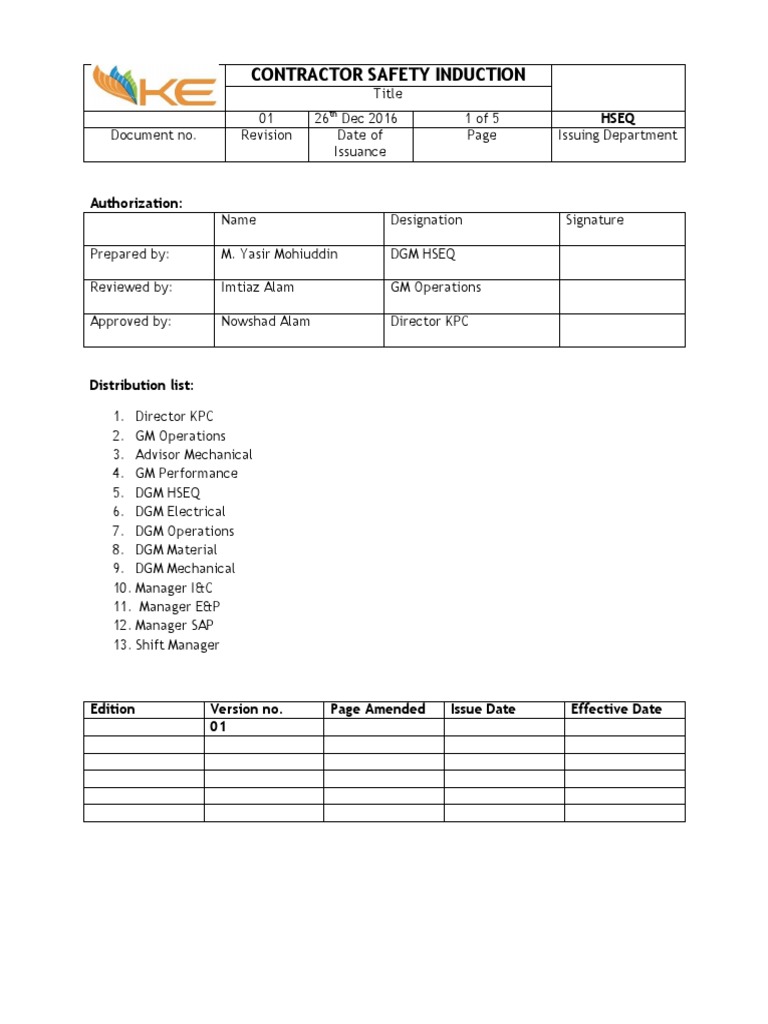 | KE | CONTRACTOR SAFETY INDUCTION | | | |
|---|---|---|---|---|
| | Title | | | |
| | 01 | 26$^{th}$ Dec 2016 | 1 of 5 | HSEQ |
| Document no. | Revision | Date of Issuance | Page | Issuing Department |

Authorization:

| | Name | Designation | Signature |
|---|---|---|---|
| Prepared by: | M. Yasir Mohiuddin | DGM HSEQ | |
| Reviewed by: | Imtiaz Alam | GM Operations | |
| Approved by: | Nowshad Alam | Director KPC | |

Distribution list:

1. Director KPC
2. GM Operations
3. Advisor Mechanical
4. GM Performance
5. DGM HSEQ
6. DGM Electrical
7. DGM Operations
8. DGM Material
9. DGM Mechanical
10. Manager I&C
11. Manager E&P
12. Manager SAP
13. Shift Manager

| Edition | Version no. | Page Amended | Issue Date | Effective Date |
|---|---|---|---|---|
| | 01 | | | |
| | | | | |
| | | | | |
| | | | | |
| | | | | |
| | | | | |